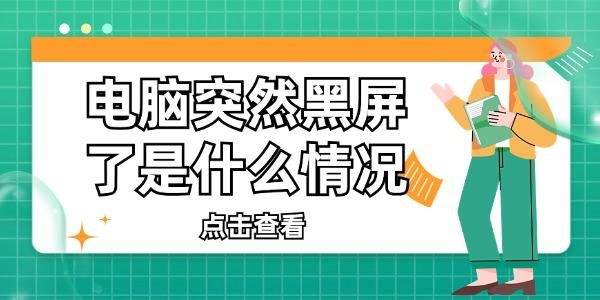 电脑突然黑屏了是什么情况

点击查看